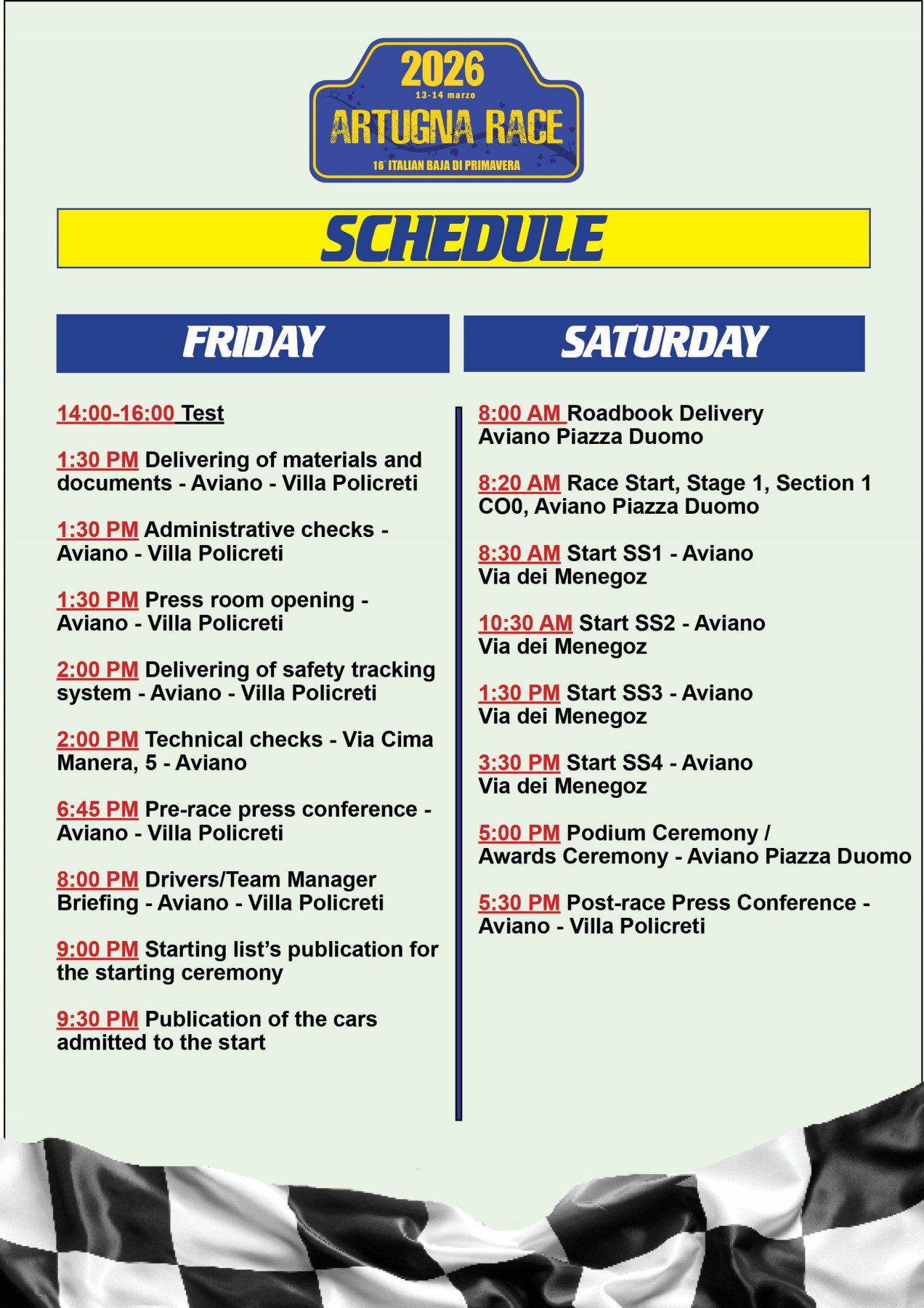 2026
13-14 marzo
ARTUGNA RACE
16° ITALIAN BAJA DI PRIMAVERA

SCHEDULE

FRIDAY

14:00-16:00 Test

1:30 PM Delivering of materials and documents - Aviano - Villa Policreti

1:30 PM Administrative checks - Aviano - Villa Policreti

1:30 PM Press room opening - Aviano - Villa Policreti

2:00 PM Delivering of safety tracking system - Aviano - Villa Policreti

2:00 PM Technical checks - Via Cima Manera, 5 - Aviano

6:45 PM Pre-race press conference - Aviano - Villa Policreti

8:00 PM Drivers/Team Manager Briefing - Aviano - Villa Policreti

9:00 PM Starting list's publication for the starting ceremony

9:30 PM Publication of the cars admitted to the start

SATURDAY

8:00 AM Roadbook Delivery Aviano Piazza Duomo

8:20 AM Race Start, Stage 1, Section 1 CO0, Aviano Piazza Duomo

8:30 AM Start SS1 - Aviano Via dei Menegoz

10:30 AM Start SS2 - Aviano Via dei Menegoz

1:30 PM Start SS3 - Aviano Via dei Menegoz

3:30 PM Start SS4 - Aviano Via dei Menegoz

5:00 PM Podium Ceremony / Awards Ceremony - Aviano Piazza Duomo

5:30 PM Post-race Press Conference - Aviano - Villa Policreti